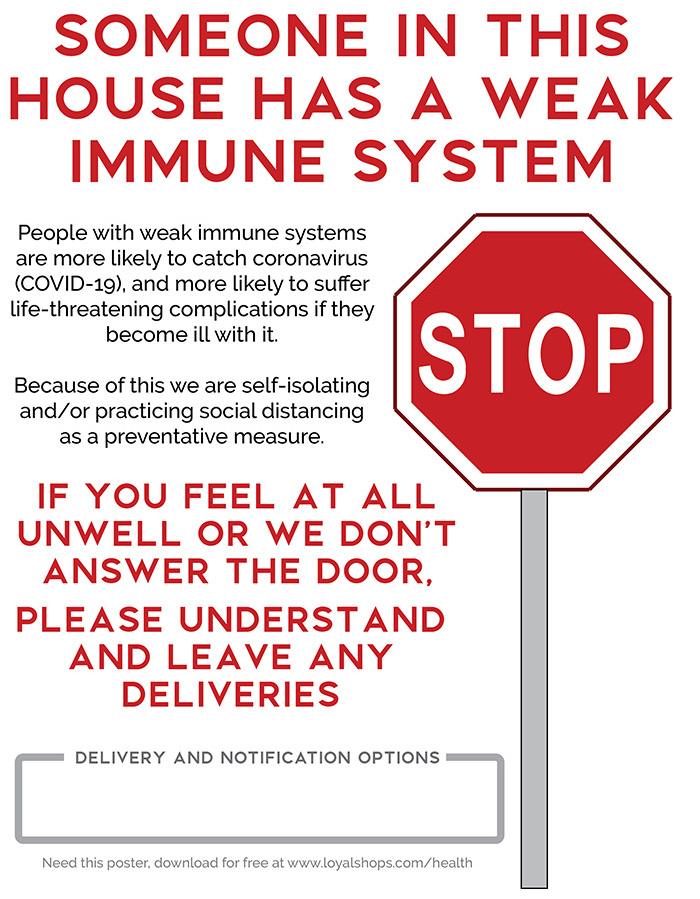 SOMEONE IN THIS HOUSE HAS A WEAK IMMUNE SYSTEM

People with weak immune systems are more likely to catch coronavirus (COVID-19), and more likely to suffer life-threatening complications if they become ill with it.

Because of this we are self-isolating and/or practicing social distancing as a preventative measure.

STOP

IF YOU FEEL AT ALL UNWELL OR WE DON'T ANSWER THE DOOR,

PLEASE UNDERSTAND AND LEAVE ANY DELIVERIES

DELIVERY AND NOTIFICATION OPTIONS

Need this poster, download for free at www.loyalshops.com/health